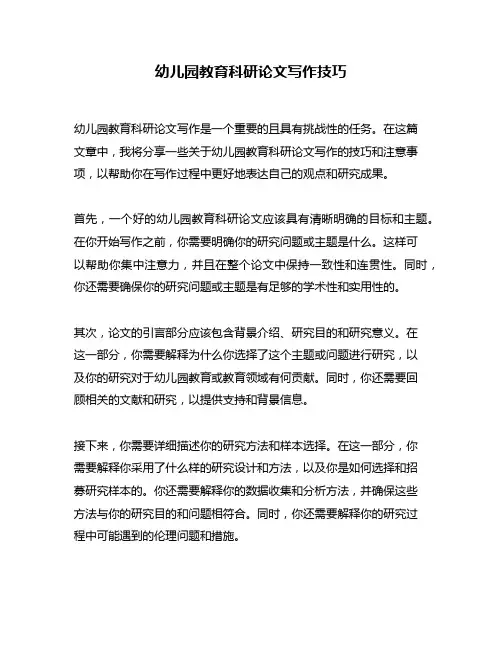 幼儿园教育科研论文写作技巧

幼儿园教育科研论文写作是一个重要的且具有挑战性的任务。在这篇文章中，我将分享一些关于幼儿园教育科研论文写作的技巧和注意事项，以帮助你在写作过程中更好地表达自己的观点和研究成果。

首先，一个好的幼儿园教育科研论文应该具有清晰明确的目标和主题。在你开始写作之前，你需要明确你的研究问题或主题是什么。这样可以帮助你集中注意力，并且在整个论文中保持一致性和连贯性。同时，你还需要确保你的研究问题或主题是有足够的学术性和实用性的。

其次，论文的引言部分应该包含背景介绍、研究目的和研究意义。在这一部分，你需要解释为什么你选择了这个主题或问题进行研究，以及你的研究对于幼儿园教育或教育领域有何贡献。同时，你还需要回顾相关的文献和研究，以提供支持和背景信息。

接下来，你需要详细描述你的研究方法和样本选择。在这一部分，你需要解释你采用了什么样的研究设计和方法，以及你是如何选择和招募研究样本的。你还需要解释你的数据收集和分析方法，并确保这些方法与你的研究目的和问题相符合。同时，你还需要解释你的研究过程中可能遇到的伦理问题和措施。